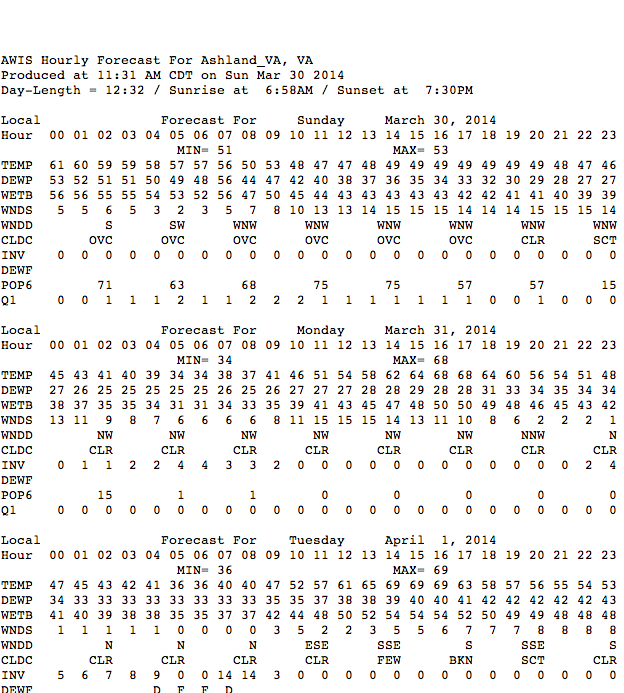 AWIS Hourly Forecast For Ashland_VA, VA
Produced at 11:31 AM CDT on Sun Mar 30 2014
Day-Length = 12:32 / Sunrise at 6:58AM / Sunset at 7:30PM

Local Forecast For Sunday March 30, 2014
Hour 00 01 02 03 04 05 06 07 08 09 10 11 12 13 14 15 16 17 18 19 20 21 22 23
MIN= 51 MAX= 53
TEMP 61 60 59 59 58 57 57 56 50 53 48 47 47 48 49 49 49 49 49 49 49 48 47 46
DEWP 53 52 51 51 50 49 48 56 44 47 42 40 38 37 36 35 34 33 32 30 29 28 27 27
WETB 56 56 55 55 54 53 52 56 47 50 45 44 43 43 43 43 43 42 42 41 41 40 39 39
WNDS 5 5 6 5 3 2 3 5 7 8 10 13 13 14 15 15 15 14 14 14 15 15 15 14
WNDD S SW WNW WNW WNW WNW WNW WNW
CLDC OVC OVC OVC OVC OVC OVC CLR SCT
INV 0 0 0 0 0 0 0 0 0 0 0 0 0 0 0 0 0 0 0 0 0 0 0 0
DEWF
POP6 71 63 68 75 75 57 57 15
Q1 0 0 1 1 1 2 1 1 2 2 2 1 1 1 1 1 1 1 0 0 1 0 0 0

Local Forecast For Monday March 31, 2014
Hour 00 01 02 03 04 05 06 07 08 09 10 11 12 13 14 15 16 17 18 19 20 21 22 23
MIN= 34 MAX= 68
TEMP 45 43 41 40 39 34 34 38 37 41 46 51 54 58 62 64 68 68 64 60 56 54 51 48
DEWP 27 26 25 25 25 25 25 26 25 26 27 27 27 28 28 29 28 28 31 33 34 35 34 34
WETB 38 37 35 35 34 31 31 34 33 35 39 41 43 45 47 48 50 50 49 48 46 45 43 42
WNDS 13 11 9 8 7 6 6 6 6 8 11 15 15 15 14 13 11 10 8 6 2 2 2 1
WNDD NW NW NW NW NW NW NNW N
CLDC CLR CLR CLR CLR CLR CLR CLR CLR
INV 0 1 1 2 2 4 4 3 3 2 0 0 0 0 0 0 0 0 0 0 0 0 2 4
DEWF
POP6 15 1 1 0 0 0 0 0
Q1 0 0 0 0 0 0 0 0 0 0 0 0 0 0 0 0 0 0 0 0 0 0 0 0

Local Forecast For Tuesday April 1, 2014
Hour 00 01 02 03 04 05 06 07 08 09 10 11 12 13 14 15 16 17 18 19 20 21 22 23
MIN= 36 MAX= 69
TEMP 47 45 43 42 41 36 36 40 40 47 52 57 61 65 69 69 69 63 58 57 56 55 54 53
DEWP 34 33 33 33 33 33 33 33 33 35 35 37 38 38 39 40 40 41 42 42 42 42 42 43
WETB 41 40 39 38 38 35 35 37 37 42 44 48 50 52 54 54 54 52 50 49 49 48 48 48
WNDS 1 1 1 1 1 0 0 0 0 3 5 2 2 3 5 5 6 7 7 7 8 8 8 8
WNDD N N N ESE SSE S SSE S
CLDC CLR CLR CLR CLR FEW BKN SCT CLR
INV 5 6 7 8 9 0 0 14 14 3 0 0 0 0 0 0 0 0 0 0 0 0 0 0
DEWF D F F D